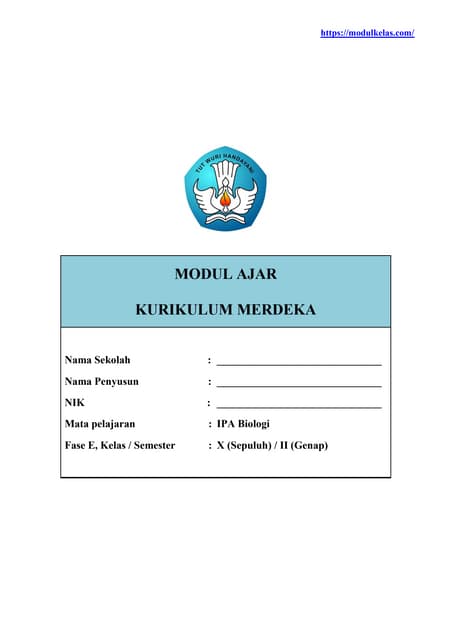 https://modulkelas.com/

TUT WURI HANDAYANI

MODUL AJAR

KURIKULUM MERDEKA

Nama Sekolah : ______________________________

Nama Penyusun : ______________________________

NIK : ______________________________

Mata pelajaran : IPA Biologi

Fase E, Kelas / Semester : X (Sepuluh) / II (Genap)